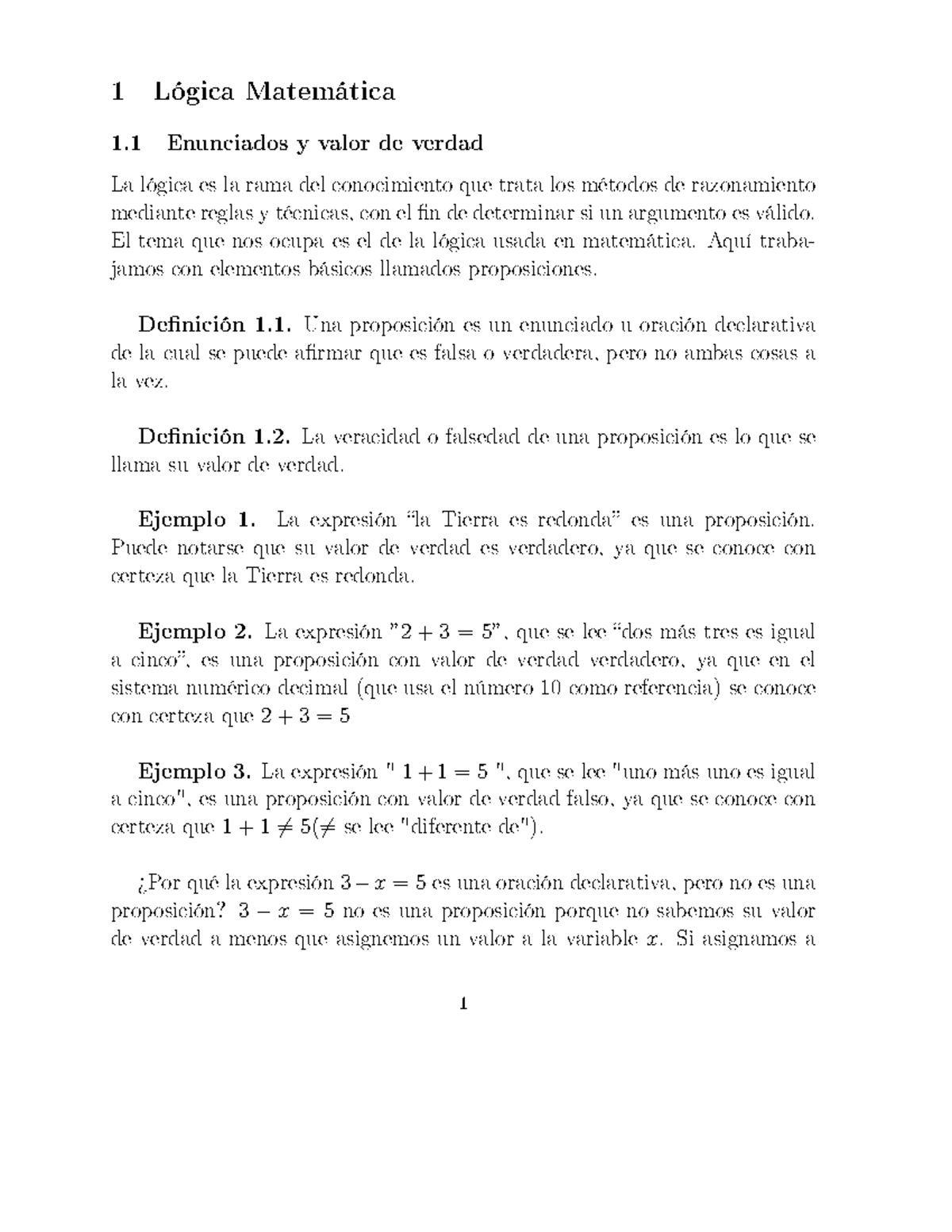 1 Lógica Matemática

1.1 Enunciados y valor de verdad

La lógica es la rama del conocimiento que trata los métodos de razonamiento mediante reglas y técnicas, con el fin de determinar si un argumento es válido. El tema que nos ocupa es el de la lógica usada en matemática. Aquí trabajamos con elementos básicos llamados proposiciones.

Definición 1.1. Una proposición es un enunciado u oración declarativa de la cual se puede afirmar que es falsa o verdadera, pero no ambas cosas a la vez.

Definición 1.2. La veracidad o falsedad de una proposición es lo que se llama su valor de verdad.

Ejemplo 1. La expresión “la Tierra es redonda” es una proposición. Puede notarse que su valor de verdad es verdadero, ya que se conoce con certeza que la Tierra es redonda.

Ejemplo 2. La expresión ”$2 + 3 = 5$”, que se lee “dos más tres es igual a cinco”, es una proposición con valor de verdad verdadero, ya que en el sistema numérico decimal (que usa el número 10 como referencia) se conoce con certeza que $2 + 3 = 5$

Ejemplo 3. La expresión " $1 + 1 = 5$ ", que se lee "uno más uno es igual a cinco", es una proposición con valor de verdad falso, ya que se conoce con certeza que $1 + 1 \neq 5$($\neq$ se lee "diferente de").

¿Por qué la expresión $3 - x = 5$ es una oración declarativa, pero no es una proposición? $3 - x = 5$ no es una proposición porque no sabemos su valor de verdad a menos que asignemos un valor a la variable $x$. Si asignamos a

1